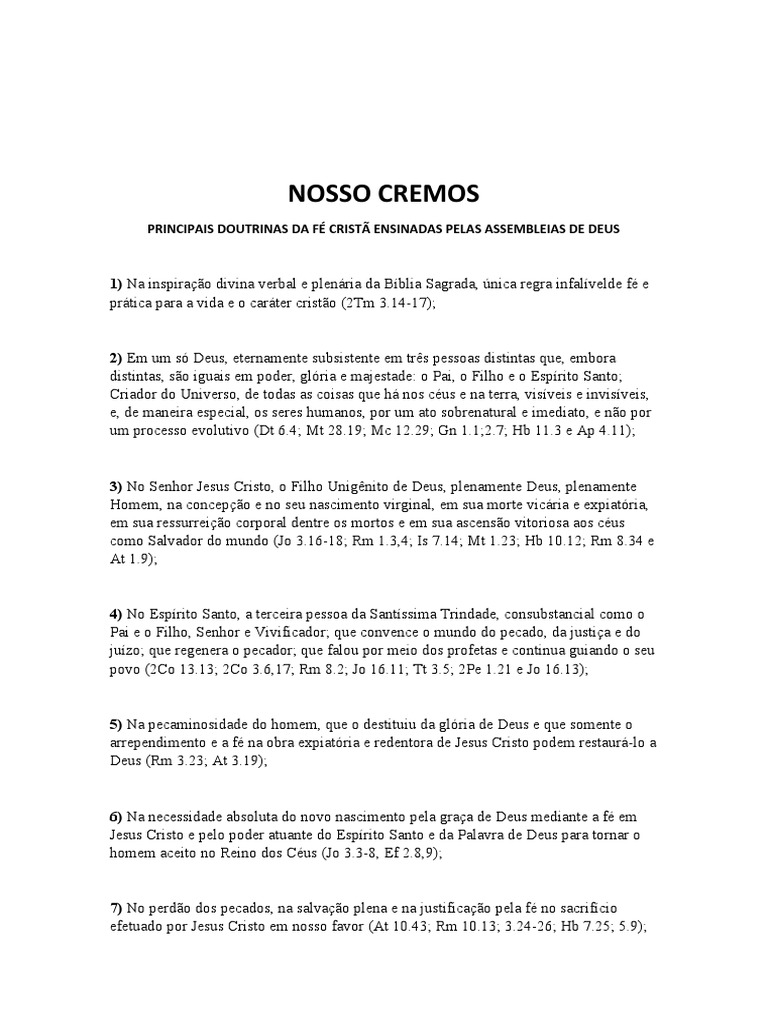 NOSSO CREMOS

PRINCIPAIS DOUTRINAS DA FÉ CRISTÃ ENSINADAS PELAS ASSEMBLEIAS DE DEUS

1) Na inspiração divina verbal e plenária da Bíblia Sagrada, única regra infalívelde fé e prática para a vida e o caráter cristão (2Tm 3.14-17);

2) Em um só Deus, eternamente subsistente em três pessoas distintas que, embora distintas, são iguais em poder, glória e majestade: o Pai, o Filho e o Espírito Santo; Criador do Universo, de todas as coisas que há nos céus e na terra, visíveis e invisíveis, e, de maneira especial, os seres humanos, por um ato sobrenatural e imediato, e não por um processo evolutivo (Dt 6.4; Mt 28.19; Mc 12.29; Gn 1.1;2.7; Hb 11.3 e Ap 4.11);

3) No Senhor Jesus Cristo, o Filho Unigênito de Deus, plenamente Deus, plenamente Homem, na concepção e no seu nascimento virginal, em sua morte vicária e expiatória, em sua ressurreição corporal dentre os mortos e em sua ascensão vitoriosa aos céus como Salvador do mundo (Jo 3.16-18; Rm 1.3,4; Is 7.14; Mt 1.23; Hb 10.12; Rm 8.34 e At 1.9);

4) No Espírito Santo, a terceira pessoa da Santíssima Trindade, consubstancial como o Pai e o Filho, Senhor e Vivificador; que convence o mundo do pecado, da justiça e do juízo; que regenera o pecador; que falou por meio dos profetas e continua guiando o seu povo (2Co 13.13; 2Co 3.6,17; Rm 8.2; Jo 16.11; Tt 3.5; 2Pe 1.21 e Jo 16.13);

5) Na pecaminosidade do homem, que o destituiu da glória de Deus e que somente o arrependimento e a fé na obra expiatória e redentora de Jesus Cristo podem restaurá-lo a Deus (Rm 3.23; At 3.19);

6) Na necessidade absoluta do novo nascimento pela graça de Deus mediante a fé em Jesus Cristo e pelo poder atuante do Espírito Santo e da Palavra de Deus para tornar o homem aceito no Reino dos Céus (Jo 3.3-8, Ef 2.8,9);

7) No perdão dos pecados, na salvação plena e na justificação pela fé no sacrifício efetuado por Jesus Cristo em nosso favor (At 10.43; Rm 10.13; 3.24-26; Hb 7.25; 5.9);